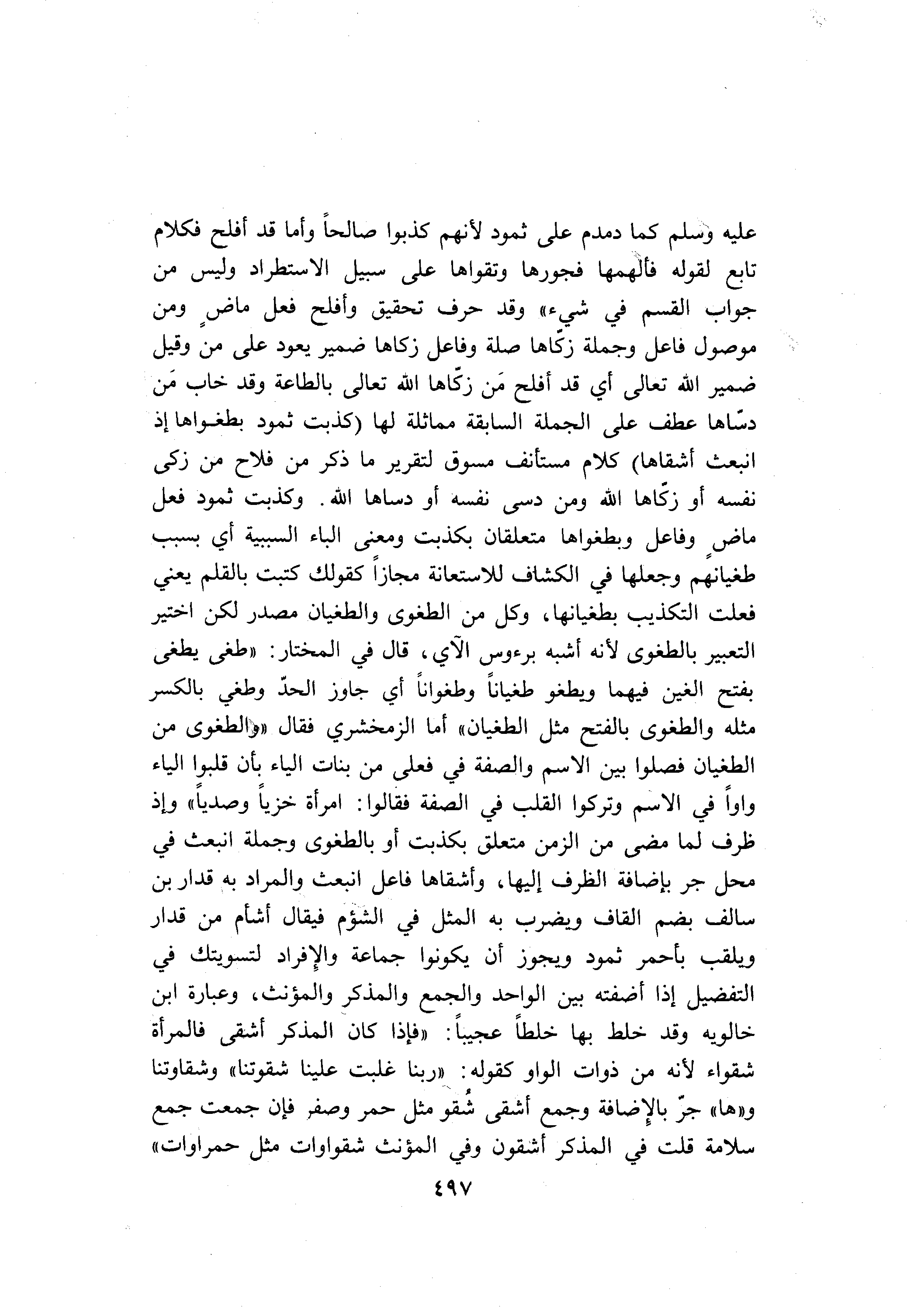 عليه وسلم كما دمدم على ثمود لأنهم كذبوا صالحاً وأما قد أفلح فكلام تابع لقوله فألهمها فجورها وتقواها على سبيل الاستطراد وليس من جواب القسم في شيء» وقد حرف تحقيق وأفلح فعل ماضٍ ومن موصول فاعل وجملة زكّاها صلة وفاعل زكاها ضمير يعود على من وقيل ضمير الله تعالى أي قد أفلح مَن زكّاها الله تعالى بالطاعة وقد خاب مَن دسّاها عطف على الجملة السابقة مماثلة لها (كذبت ثمود بطغواها إذ انبعث أشقاها) كلام مستأنف مسوق لتقرير ما ذكر من فلاح من زكى نفسه أو زكّاها الله ومن دسى نفسه أو دساها الله. وكذبت ثمود فعل ماضٍ وفاعل وبطغواها متعلقان بكذبت ومعنى الباء السببية أي بسبب طغيانهم وجعلها في الكشاف للاستعانة مجازاً كقولك كتبت بالقلم يعني فعلت التكذيب بطغيانها، وكل من الطغوى والطغيان مصدر لكن اختير التعبير بالطغوى لأنه أشبه برءوس الآي، قال في المختار: «طغى يطغى بفتح الغين فيهما ويطغو طغياناً وطغواناً أي جاوز الحدّ وطغي بالكسر مثله والطغوى بالفتح مثل الطغيان» أما الزمخشري فقال «والطغوى من الطغيان فصلوا بين الاسم والصفة في فعلى من بنات الياء بأن قلبوا الياء واواً في الاسم وتركوا القلب في الصفة فقالوا: امرأة خزياً وصدياً» وإذ ظرف لما مضى من الزمن متعلق بكذبت أو بالطغوى وجملة انبعث في محل جر بإضافة الظرف إليها، وأشقاها فاعل انبعث والمراد به قدار بن سالف بضم القاف ويضرب به المثل في الشؤم فيقال أشأم من قدار ويلقب بأحمر ثمود ويجوز أن يكونوا جماعة والإفراد لتسويتك في التفضيل إذا أضفته بين الواحد والجمع والمذكر والمؤنث، وعبارة ابن خالويه وقد خلط بها خلطاً عجيباً: «فإذا كان المذكر أشقى فالمرأة شقواء لأنه من ذوات الواو كقوله: «ربنا غلبت علينا شقوتنا» وشقاوتنا و«ها» جرّ بالإضافة وجمع أشقى شُقو مثل حمر وصفر فإن جمعت جمع سلامة قلت في المذكر أشقون وفي المؤنث شقواوات مثل حمراوات»

٤٩٧